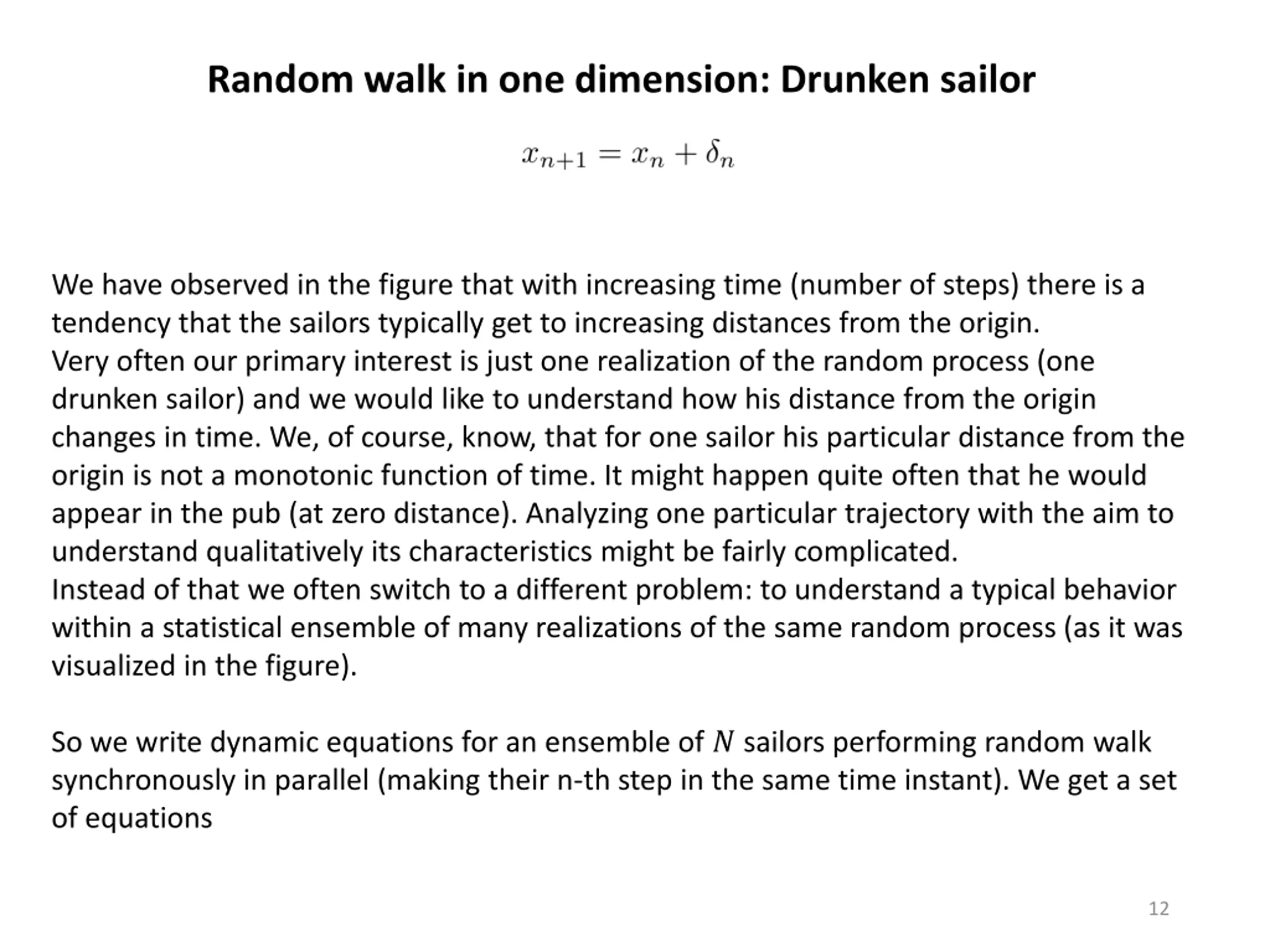 Random walk in one dimension: Drunken sailor

$x_{n+1} = x_n + \delta_n$

We have observed in the figure that with increasing time (number of steps) there is a tendency that the sailors typically get to increasing distances from the origin.
Very often our primary interest is just one realization of the random process (one drunken sailor) and we would like to understand how his distance from the origin changes in time. We, of course, know, that for one sailor his particular distance from the origin is not a monotonic function of time. It might happen quite often that he would appear in the pub (at zero distance). Analyzing one particular trajectory with the aim to understand qualitatively its characteristics might be fairly complicated.
Instead of that we often switch to a different problem: to understand a typical behavior within a statistical ensemble of many realizations of the same random process (as it was visualized in the figure).

So we write dynamic equations for an ensemble of $N$ sailors performing random walk synchronously in parallel (making their n-th step in the same time instant). We get a set of equations

12